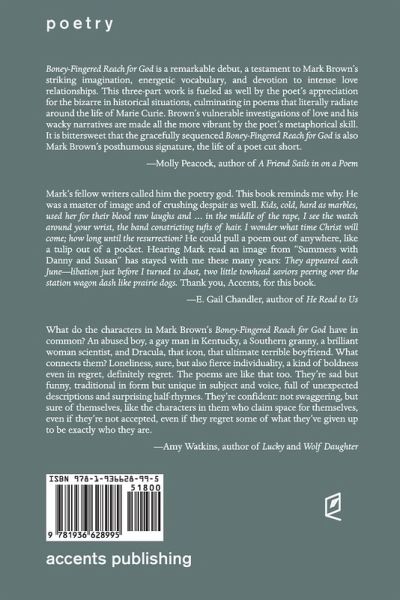 poetry

Boney-Fingered Reach for God is a remarkable debut, a testament to Mark Brown's striking imagination, energetic vocabulary, and devotion to intense love relationships. This three-part work is fueled as well by the poet's appreciation for the bizarre in historical situations, culminating in poems that literally radiate around the life of Marie Curie. Brown's vulnerable investigations of love and his wacky narratives are made all the more vibrant by the poet's metaphorical skill. It is bittersweet that the gracefully sequenced Boney-Fingered Reach for God is also Mark Brown's posthumous signature, the life of a poet cut short.

—Molly Peacock, author of A Friend Sails in on a Poem

Mark's fellow writers called him the poetry god. This book reminds me why. He was a master of image and of crushing despair as well. Kids, cold, hard as marbles, used her for their blood raw laughs and ... in the middle of the rape, I see the watch around your wrist, the band constricting tufts of hair. I wonder what time Christ will come; how long until the resurrection? He could pull a poem out of anywhere, like a tulip out of a pocket. Hearing Mark read an image from "Summers with Danny and Susan" has stayed with me these many years: They appeared each June—libation just before I turned to dust, two little towhead saviors peering over the station wagon dash like prairie dogs. Thank you, Accents, for this book.

—E. Gail Chandler, author of He Read to Us

What do the characters in Mark Brown's Boney-Fingered Reach for God have in common? An abused boy, a gay man in Kentucky, a Southern granny, a brilliant woman scientist, and Dracula, that icon, that ultimate terrible boyfriend. What connects them? Loneliness, sure, but also fierce individuality, a kind of boldness even in regret, definitely regret. The poems are like that too. They're sad but funny, traditional in form but unique in subject and voice, full of unexpected descriptions and surprising half-rhymes. They're confident: not swaggering, but sure of themselves, like the characters in them who claim space for themselves, even if they're not accepted, even if they regret some of what they've given up to be exactly who they are.

—Amy Watkins, author of Lucky and Wolf Daughter

ISBN 978-1-936628-99-5
51800
9 781936 628995

accents publishing